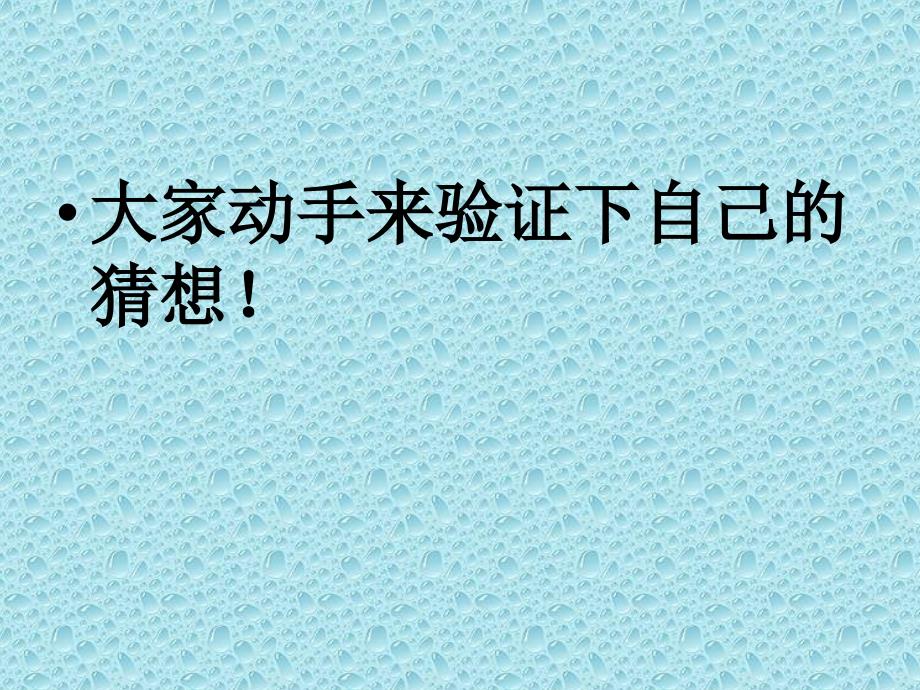 • 大家动手来验证下自己的猜想！